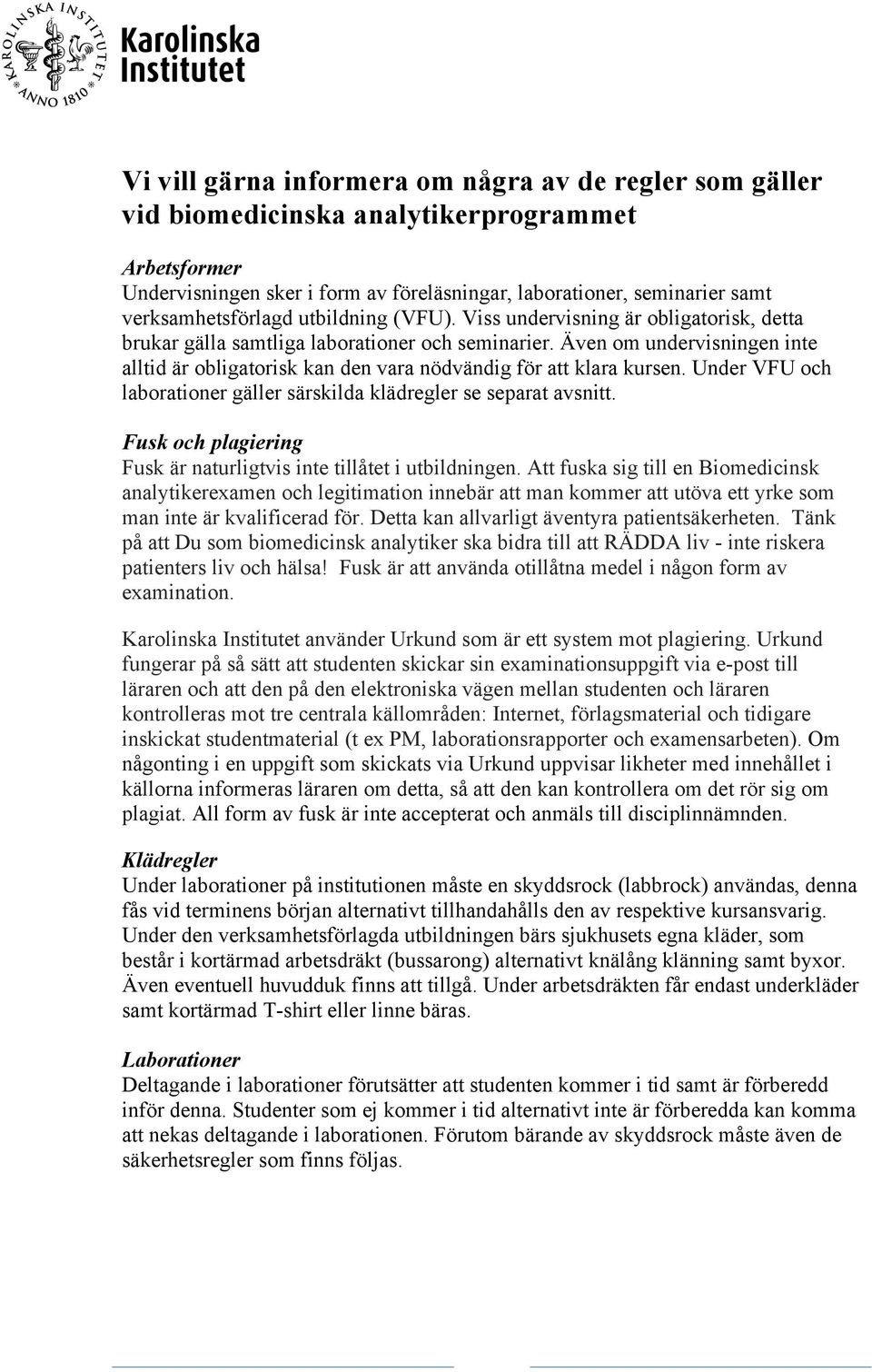 KAROLINSKA INSTITUTET ANNO 1810

Karolinska Institutet

Vi vill gärna informera om några av de regler som gäller vid biomedicinska analytikerprogrammet

Arbetsformer
Undervisningen sker i form av föreläsningar, laborationer, seminarier samt verksamhetsförlagd utbildning (VFU). Viss undervisning är obligatorisk, detta brukar gälla samtliga laborationer och seminarier. Även om undervisningen inte alltid är obligatorisk kan den vara nödvändig för att klara kursen. Under VFU och laborationer gäller särskilda klädregler se separat avsnitt.

Fusk och plagiering
Fusk är naturligtvis inte tillåtet i utbildningen. Att fuska sig till en Biomedicinsk analytikerexamen och legitimation innebär att man kommer att utöva ett yrke som man inte är kvalificerad för. Detta kan allvarligt äventyra patientsäkerheten. Tänk på att Du som biomedicinsk analytiker ska bidra till att RÄDDA liv - inte riskera patienters liv och hälsa! Fusk är att använda otillåtna medel i någon form av examination.

Karolinska Institutet använder Urkund som är ett system mot plagiering. Urkund fungerar på så sätt att studenten skickar sin examinationsuppgift via e-post till läraren och att den på den elektroniska vägen mellan studenten och läraren kontrolleras mot tre centrala källområden: Internet, förlagsmaterial och tidigare inskickat studentmaterial (t ex PM, laborationsrapporter och examensarbeten). Om någonting i en uppgift som skickats via Urkund uppvisar likheter med innehållet i källorna informeras läraren om detta, så att den kan kontrollera om det rör sig om plagiat. All form av fusk är inte accepterat och anmäls till disciplinnämnden.

Klädregler
Under laborationer på institutionen måste en skyddsrock (labbrock) användas, denna fås vid terminens början alternativt tillhandahålls den av respektive kursansvarig. Under den verksamhetsförlagda utbildningen bärs sjukhusets egna kläder, som består i kortärmad arbetsdräkt (bussarong) alternativt knälång klänning samt byxor. Även eventuell huvudduk finns att tillgå. Under arbetsdräkten får endast underkläder samt kortärmad T-shirt eller linne bäras.

Laborationer
Deltagande i laborationer förutsätter att studenten kommer i tid samt är förberedd inför denna. Studenter som ej kommer i tid alternativt inte är förberedda kan komma att nekas deltagande i laborationen. Förutom bärande av skyddsrock måste även de säkerhetsregler som finns följas.